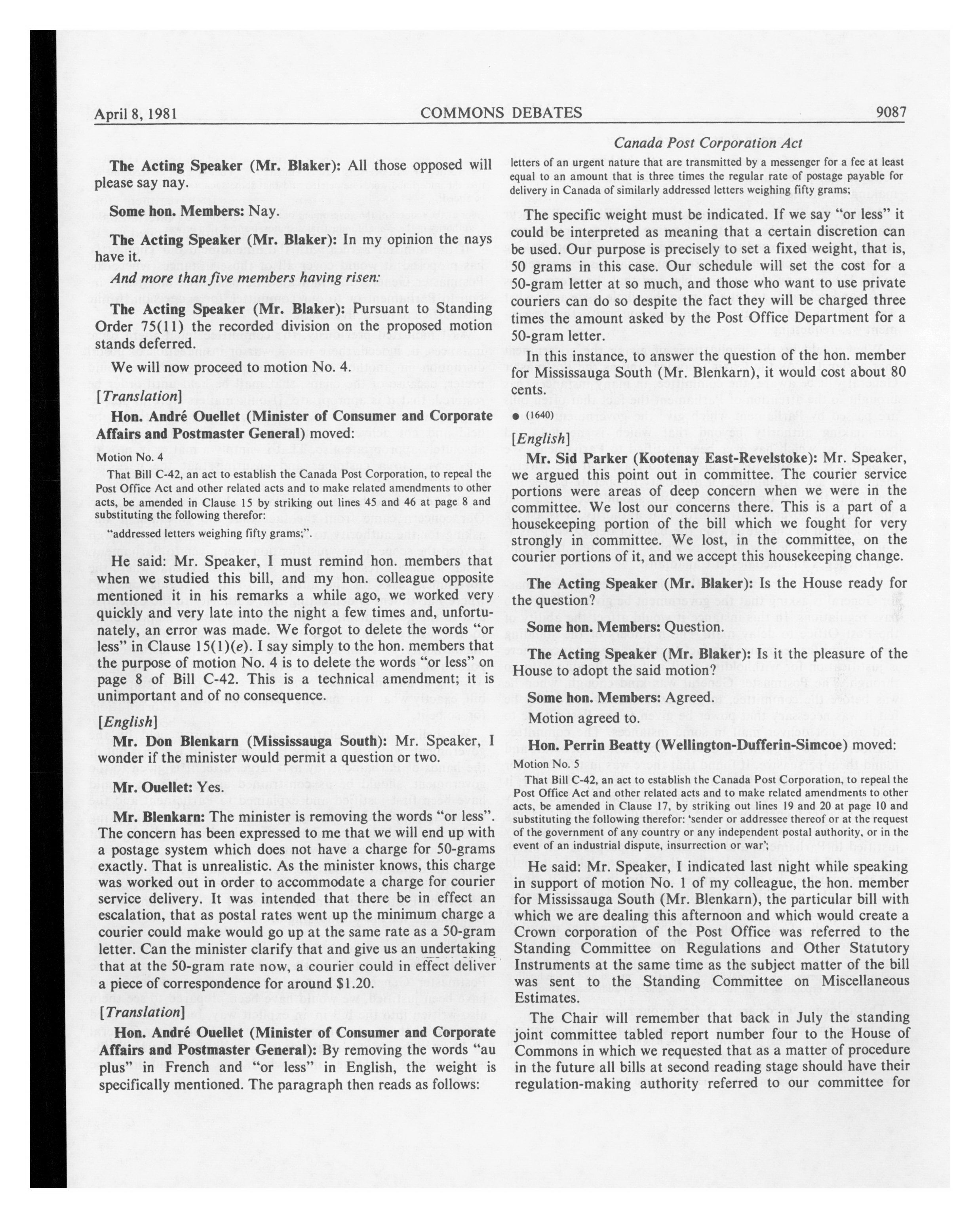 April 8, 1981 COMMONS DEBATES 9087

Canada Post Corporation Act

The Acting Speaker (Mr. Blaker): All those opposed will please say nay.

Some hon. Members: Nay.

The Acting Speaker (Mr. Blaker): In my opinion the nays have it.

And more than five members having risen:

The Acting Speaker (Mr. Blaker): Pursuant to Standing Order 75(11) the recorded division on the proposed motion stands deferred.

We will now proceed to motion No. 4.

[Translation]

Hon. André Ouellet (Minister of Consumer and Corporate Affairs and Postmaster General) moved:

Motion No. 4

That Bill C-42, an act to establish the Canada Post Corporation, to repeal the Post Office Act and other related acts and to make related amendments to other acts, be amended in Clause 15 by striking out lines 45 and 46 at page 8 and substituting the following therefor:

"addressed letters weighing fifty grams;".

He said: Mr. Speaker, I must remind hon. members that when we studied this bill, and my hon. colleague opposite mentioned it in his remarks a while ago, we worked very quickly and very late into the night a few times and, unfortunately, an error was made. We forgot to delete the words "or less" in Clause 15(1)(e). I say simply to the hon. members that the purpose of motion No. 4 is to delete the words "or less" on page 8 of Bill C-42. This is a technical amendment; it is unimportant and of no consequence.

[English]

Mr. Don Blenkarn (Mississauga South): Mr. Speaker, I wonder if the minister would permit a question or two.

Mr. Ouellet: Yes.

Mr. Blenkarn: The minister is removing the words "or less". The concern has been expressed to me that we will end up with a postage system which does not have a charge for 50-grams exactly. That is unrealistic. As the minister knows, this charge was worked out in order to accommodate a charge for courier service delivery. It was intended that there be in effect an escalation, that as postal rates went up the minimum charge a courier could make would go up at the same rate as a 50-gram letter. Can the minister clarify that and give us an undertaking that at the 50-gram rate now, a courier could in effect deliver a piece of correspondence for around $1.20.

[Translation]

Hon. André Ouellet (Minister of Consumer and Corporate Affairs and Postmaster General): By removing the words "au plus" in French and "or less" in English, the weight is specifically mentioned. The paragraph then reads as follows:

letters of an urgent nature that are transmitted by a messenger for a fee at least equal to an amount that is three times the regular rate of postage payable for delivery in Canada of similarly addressed letters weighing fifty grams;

The specific weight must be indicated. If we say "or less" it could be interpreted as meaning that a certain discretion can be used. Our purpose is precisely to set a fixed weight, that is, 50 grams in this case. Our schedule will set the cost for a 50-gram letter at so much, and those who want to use private couriers can do so despite the fact they will be charged three times the amount asked by the Post Office Department for a 50-gram letter.

In this instance, to answer the question of the hon. member for Mississauga South (Mr. Blenkarn), it would cost about 80 cents.

● (1640)

[English]

Mr. Sid Parker (Kootenay East-Revelstoke): Mr. Speaker, we argued this point out in committee. The courier service portions were areas of deep concern when we were in the committee. We lost our concerns there. This is a part of a housekeeping portion of the bill which we fought for very strongly in committee. We lost, in the committee, on the courier portions of it, and we accept this housekeeping change.

The Acting Speaker (Mr. Blaker): Is the House ready for the question?

Some hon. Members: Question.

The Acting Speaker (Mr. Blaker): Is it the pleasure of the House to adopt the said motion?

Some hon. Members: Agreed.

Motion agreed to.

Hon. Perrin Beatty (Wellington-Dufferin-Simcoe) moved:

Motion No. 5

That Bill C-42, an act to establish the Canada Post Corporation, to repeal the Post Office Act and other related acts and to make related amendments to other acts, be amended in Clause 17, by striking out lines 19 and 20 at page 10 and substituting the following therefor: 'sender or addressee thereof or at the request of the government of any country or any independent postal authority, or in the event of an industrial dispute, insurrection or war';

He said: Mr. Speaker, I indicated last night while speaking in support of motion No. 1 of my colleague, the hon. member for Mississauga South (Mr. Blenkarn), the particular bill with which we are dealing this afternoon and which would create a Crown corporation of the Post Office was referred to the Standing Committee on Regulations and Other Statutory Instruments at the same time as the subject matter of the bill was sent to the Standing Committee on Miscellaneous Estimates.

The Chair will remember that back in July the standing joint committee tabled report number four to the House of Commons in which we requested that as a matter of procedure in the future all bills at second reading stage should have their regulation-making authority referred to our committee for